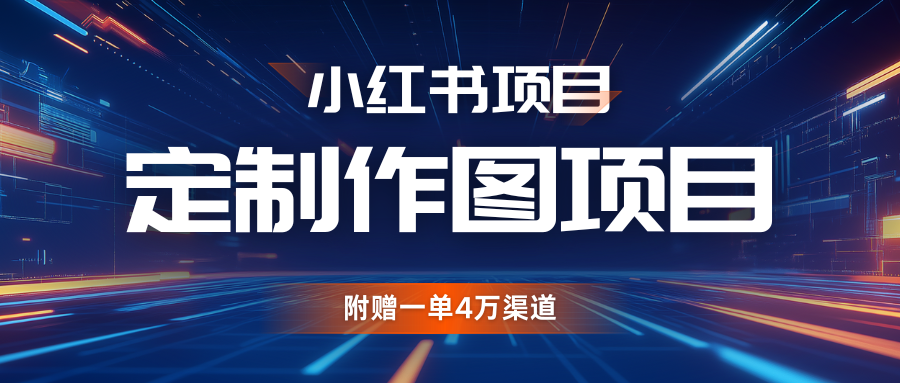 小红书项目

定制作图项目

附赠一单4万渠道